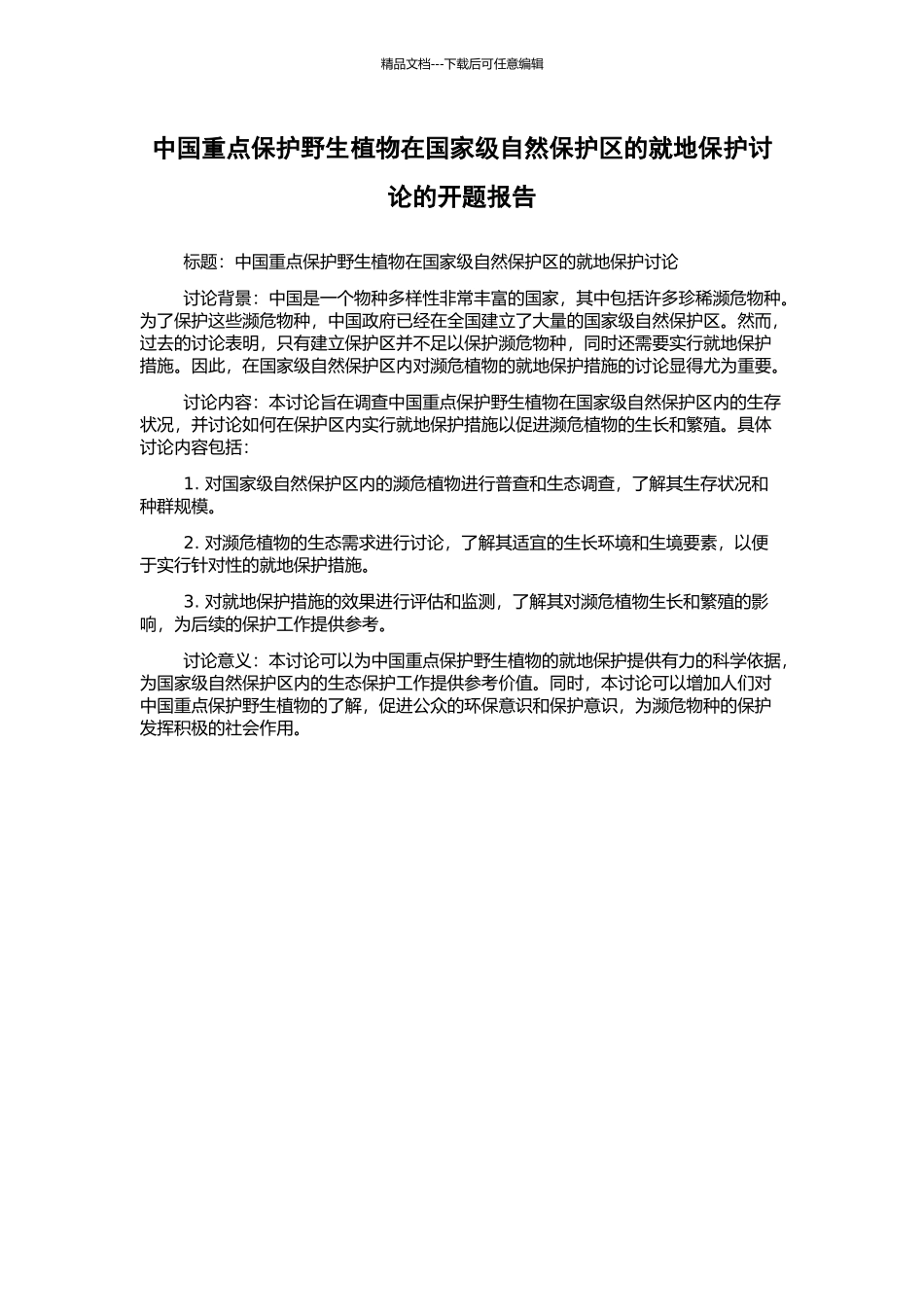 精品文档---下载后可任意编辑

中国重点保护野生植物在国家级自然保护区的就地保护讨论的开题报告

标题：中国重点保护野生植物在国家级自然保护区的就地保护讨论

讨论背景：中国是一个物种多样性非常丰富的国家，其中包括许多珍稀濒危物种。为了保护这些濒危物种，中国政府已经在全国建立了大量的国家级自然保护区。然而，过去的讨论表明，只有建立保护区并不足以保护濒危物种，同时还需要实行就地保护措施。因此，在国家级自然保护区内对濒危植物的就地保护措施的讨论显得尤为重要。

讨论内容：本讨论旨在调查中国重点保护野生植物在国家级自然保护区内的生存状况，并讨论如何在保护区内实行就地保护措施以促进濒危植物的生长和繁殖。具体讨论内容包括：

1. 对国家级自然保护区内的濒危植物进行普查和生态调查，了解其生存状况和种群规模。

2. 对濒危植物的生态需求进行讨论，了解其适宜的生长环境和生境要素，以便于实行针对性的就地保护措施。

3. 对就地保护措施的效果进行评估和监测，了解其对濒危植物生长和繁殖的影响，为后续的保护工作提供参考。

讨论意义：本讨论可以为中国重点保护野生植物的就地保护提供有力的科学依据，为国家级自然保护区内的生态保护工作提供参考价值。同时，本讨论可以增加人们对中国重点保护野生植物的了解，促进公众的环保意识和保护意识，为濒危物种的保护发挥积极的社会作用。